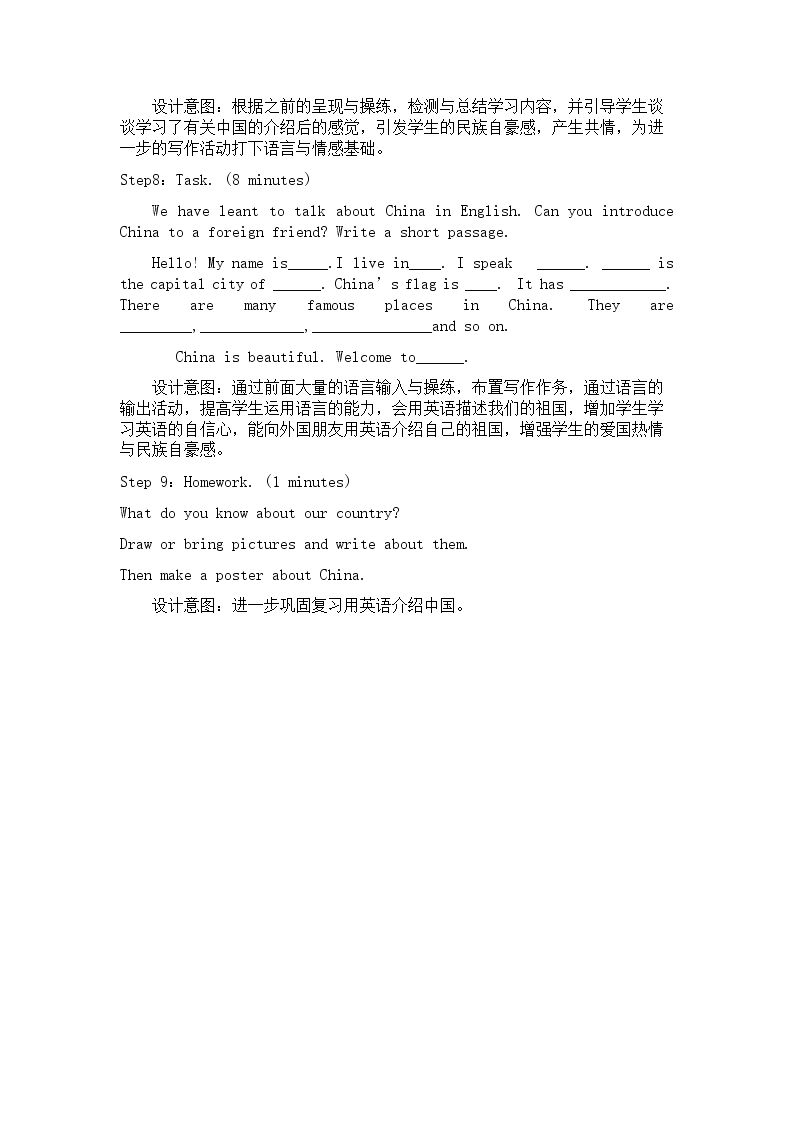 设计意图：根据之前的呈现与操练，检测与总结学习内容，并引导学生谈谈学习了有关中国的介绍后的感觉，引发学生的民族自豪感，产生共情，为进一步的写作活动打下语言与情感基础。

Step8：Task. (8 minutes)

We have leant to talk about China in English. Can you introduce China to a foreign friend? Write a short passage.

Hello! My name is____.I live in____. I speak ____. ____ is the capital city of ____. China's flag is ____. It has ____. There are many famous places in China. They are ____,____,____and so on.

China is beautiful. Welcome to____.

设计意图：通过前面大量的语言输入与操练，布置写作作务，通过语言的输出活动，提高学生运用语言的能力，会用英语描述我们的祖国，增加学生学习英语的自信心，能向外国朋友用英语介绍自己的祖国，增强学生的爱国热情与民族自豪感。

Step 9：Homework. (1 minutes)

What do you know about our country?

Draw or bring pictures and write about them.

Then make a poster about China.

设计意图：进一步巩固复习用英语介绍中国。